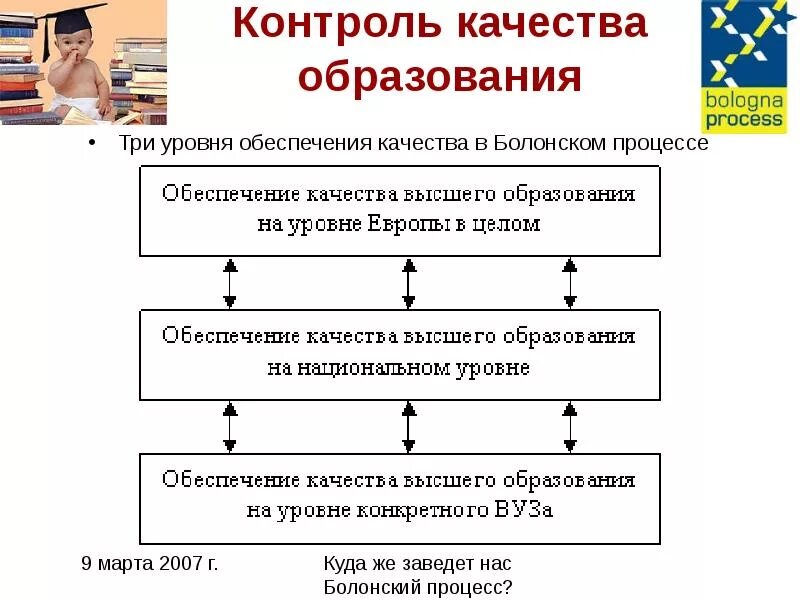 Контроль качества образования

bologna process

• Три уровня обеспечения качества в Болонском процессе

Обеспечение качества высшего образования на уровне Европы в целом

Обеспечение качества высшего образования на национальном уровне

Обеспечение качества высшего образования на уровне конкретного ВУЗа

9 марта 2007 г.

Куда же заведет нас Болонский процесс?